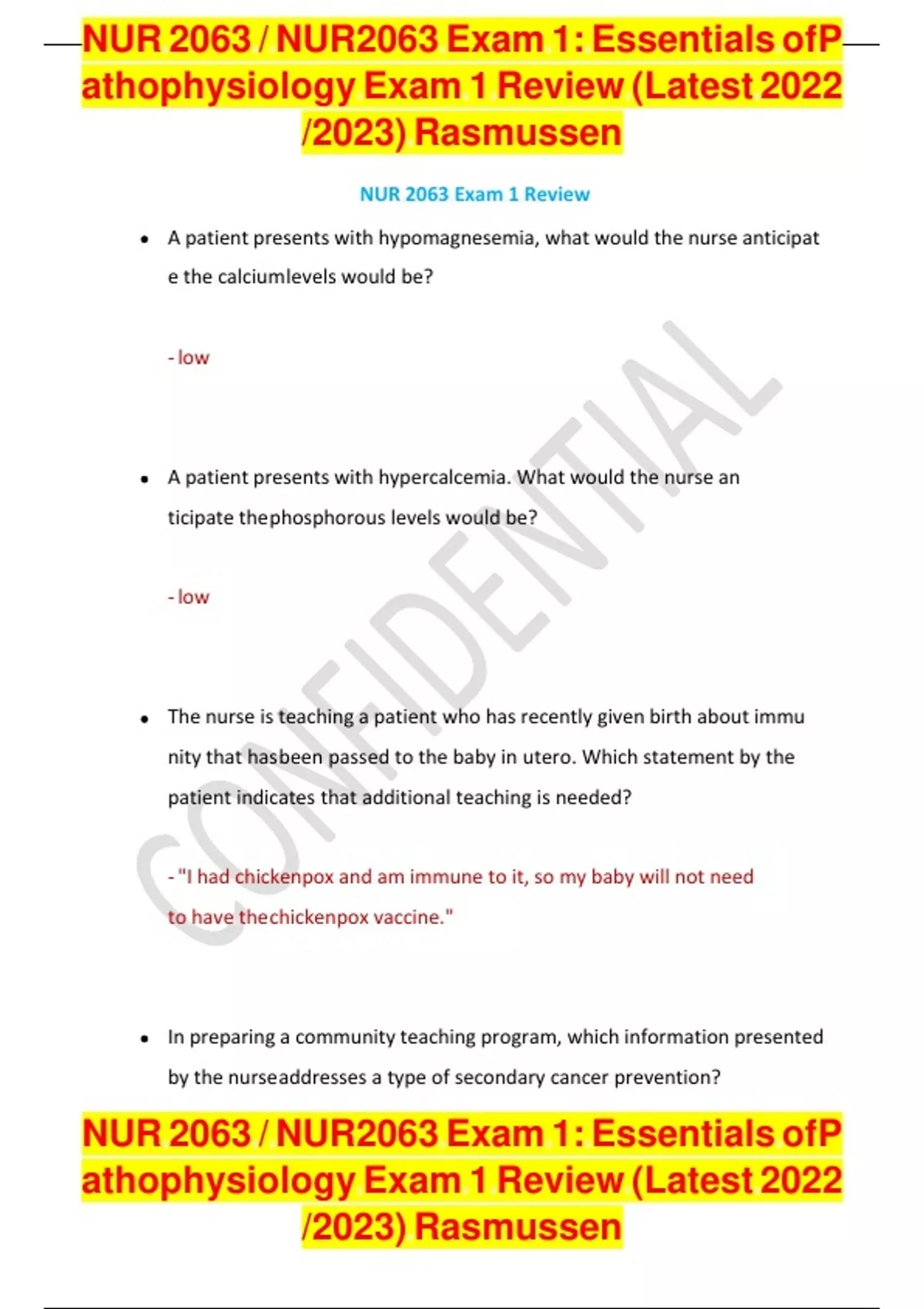 NUR 2063 / NUR2063 Exam 1: Essentials ofP athophysiology Exam 1 Review (Latest 2022 /2023) Rasmussen

NUR 2063 Exam 1 Review

• A patient presents with hypomagnesemia, what would the nurse anticipat e the calciumlevels would be?

- low

• A patient presents with hypercalcemia. What would the nurse an ticipate thephosphorous levels would be?

- low

• The nurse is teaching a patient who has recently given birth about immu nity that hasbeen passed to the baby in utero. Which statement by the patient indicates that additional teaching is needed?

- "I had chickenpox and am immune to it, so my baby will not need to have thechickenpox vaccine."

• In preparing a community teaching program, which information presented by the nurseaddresses a type of secondary cancer prevention?

NUR 2063 / NUR2063 Exam 1: Essentials ofP athophysiology Exam 1 Review (Latest 2022 /2023) Rasmussen

CONFIDENTIAL